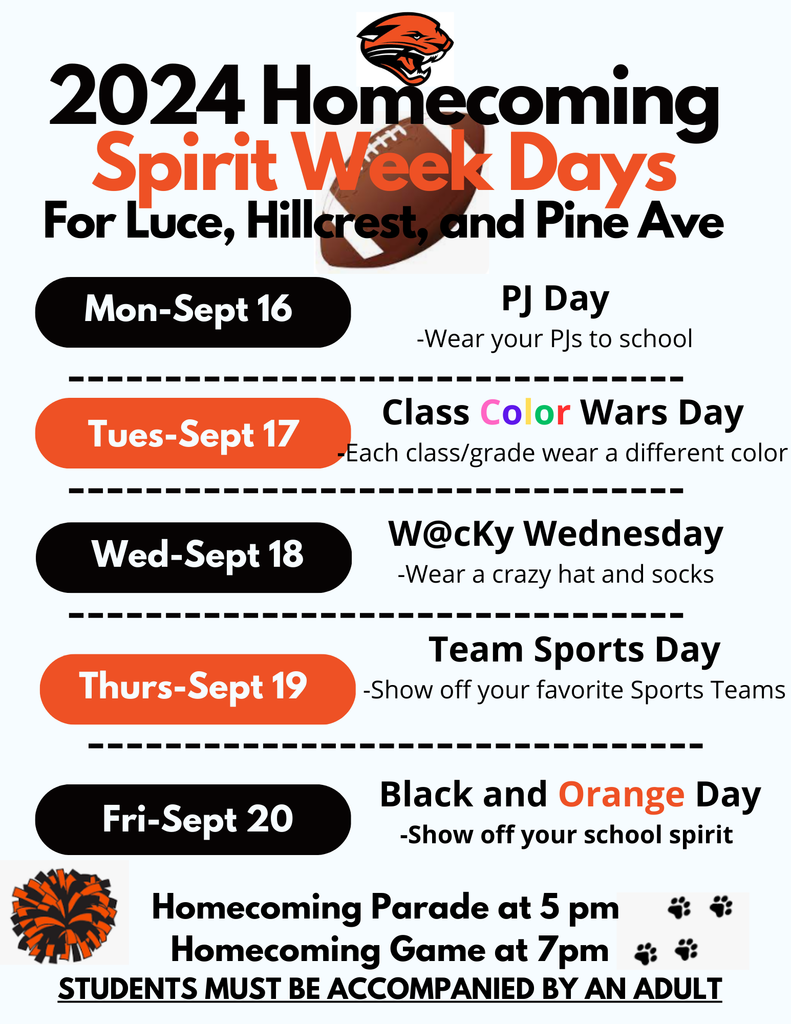 2024 Homecoming
Spirit Week Days
For Luce, Hillcrest, and Pine Ave

Mon-Sept 16

PJ Day
-Wear your PJs to school

Tues-Sept 17

Class Color Wars Day
-Each class/grade wear a different color

Wed-Sept 18

W@cKy Wednesday
-Wear a crazy hat and socks

Thurs-Sept 19

Team Sports Day
-Show off your favorite Sports Teams

Fri-Sept 20

Black and Orange Day
-Show off your school spirit

Homecoming Parade at 5 pm
Homecoming Game at 7pm
STUDENTS MUST BE ACCOMPANIED BY AN ADULT